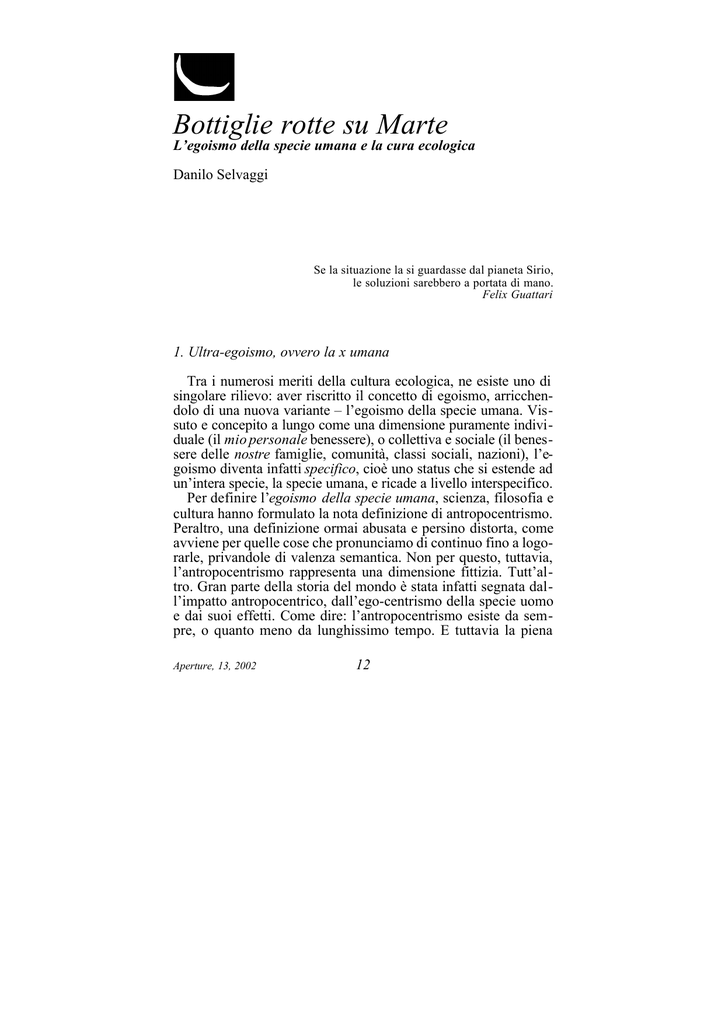 Bottiglie rotte su Marte
L'egoismo della specie umana e la cura ecologica

Danilo Selvaggi

Se la situazione la si guardasse dal pianeta Sirio, le soluzioni sarebbero a portata di mano.
Felix Guattari

1. Ultra-egoismo, ovvero la x umana

Tra i numerosi meriti della cultura ecologica, ne esiste uno di singolare rilievo: aver riscritto il concetto di egoismo, arricchendolo di una nuova variante – l'egoismo della specie umana. Vissuto e concepito a lungo come una dimensione puramente individuale (il mio personale benessere), o collettiva e sociale (il benessere delle nostre famiglie, comunità, classi sociali, nazioni), l'egoismo diventa infatti specifico, cioè uno status che si estende ad un'intera specie, la specie umana, e ricade a livello interspecifico.

Per definire l'egoismo della specie umana, scienza, filosofia e cultura hanno formulato la nota definizione di antropocentrismo. Peraltro, una definizione ormai abusata e persino distorta, come avviene per quelle cose che pronunciamo di continuo fino a logorarle, privandole di valenza semantica. Non per questo, tuttavia, l'antropocentrismo rappresenta una dimensione fittizia. Tutt'altro. Gran parte della storia del mondo è stata infatti segnata dall'impatto antropocentrico, dall'ego-centrismo della specie uomo e dai suoi effetti. Come dire: l'antropocentrismo esiste da sempre, o quanto meno da lunghissimo tempo. E tuttavia la piena

Aperture, 13, 2002 12